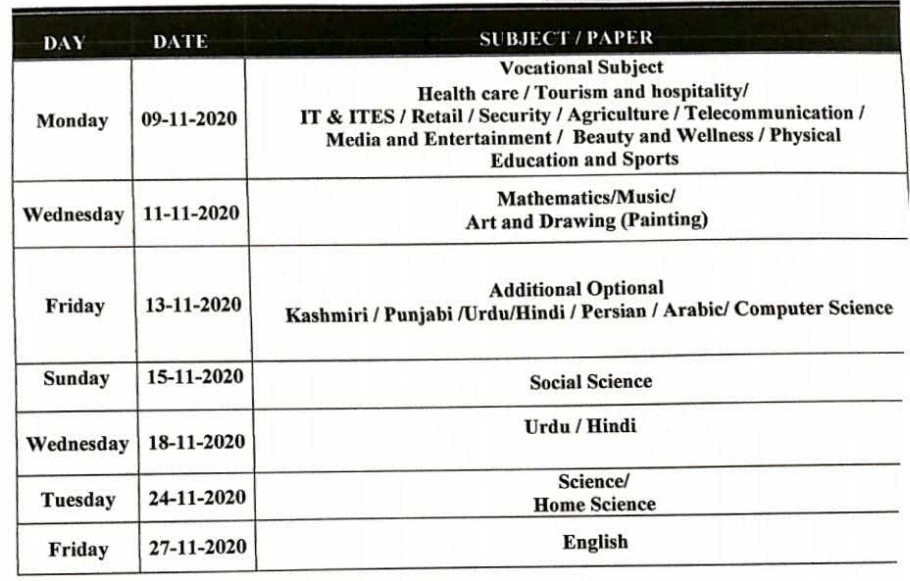 | DAY | DATE | SUBJECT / PAPER |
|---|---|---|
| Monday | 09-11-2020 | Vocational Subject Health care / Tourism and hospitality/ IT & ITES / Retail / Security / Agriculture / Telecommunication / Media and Entertainment / Beauty and Wellness / Physical Education and Sports |
| Wednesday | 11-11-2020 | Mathematics/Music/ Art and Drawing (Painting) |
| Friday | 13-11-2020 | Additional Optional Kashmiri / Punjabi /Urdu/Hindi / Persian / Arabic/ Computer Science |
| Sunday | 15-11-2020 | Social Science |
| Wednesday | 18-11-2020 | Urdu / Hindi |
| Tuesday | 24-11-2020 | Science/ Home Science |
| Friday | 27-11-2020 | English |